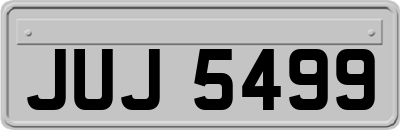 JUJ 5499